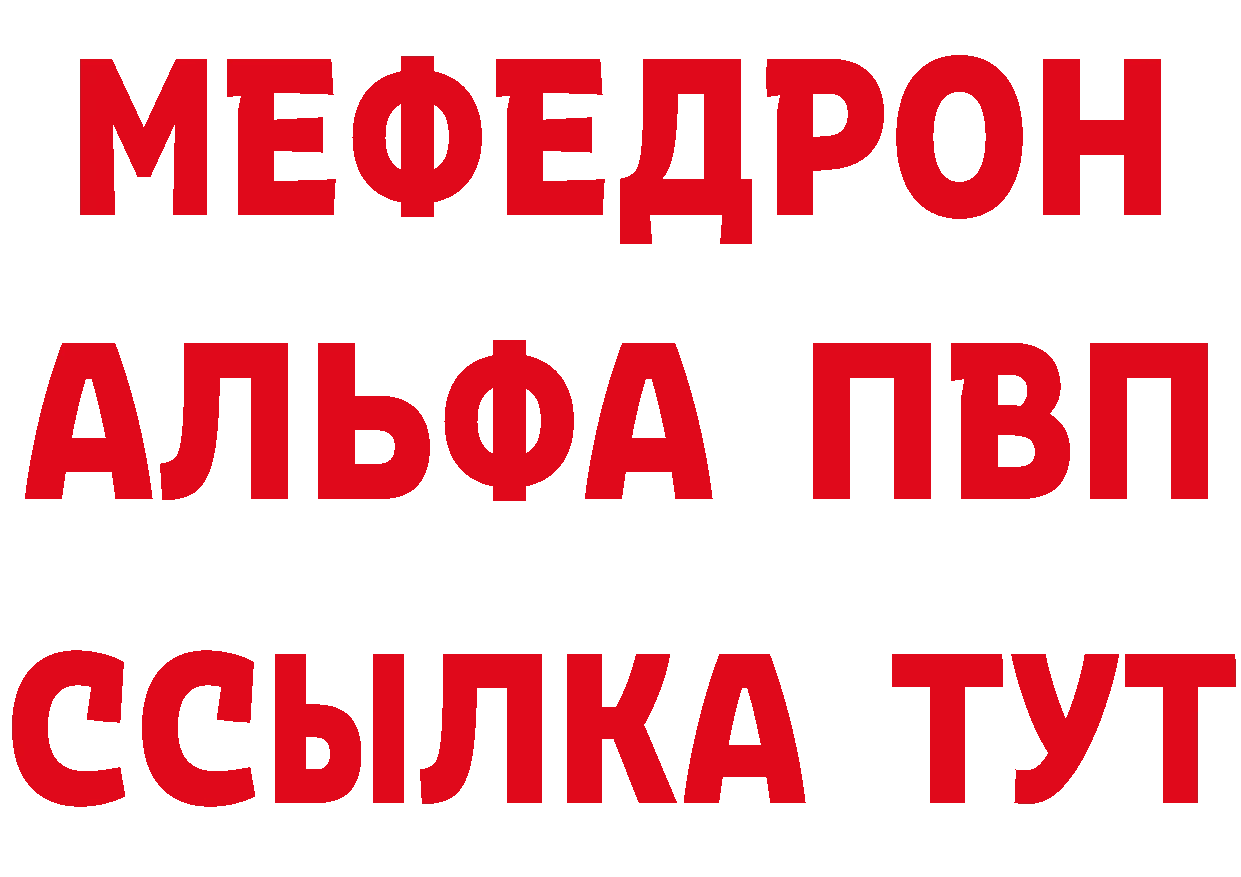 МЕФЕДРОН
АЛЬФА ПВП
ССЫЛКА ТУТ